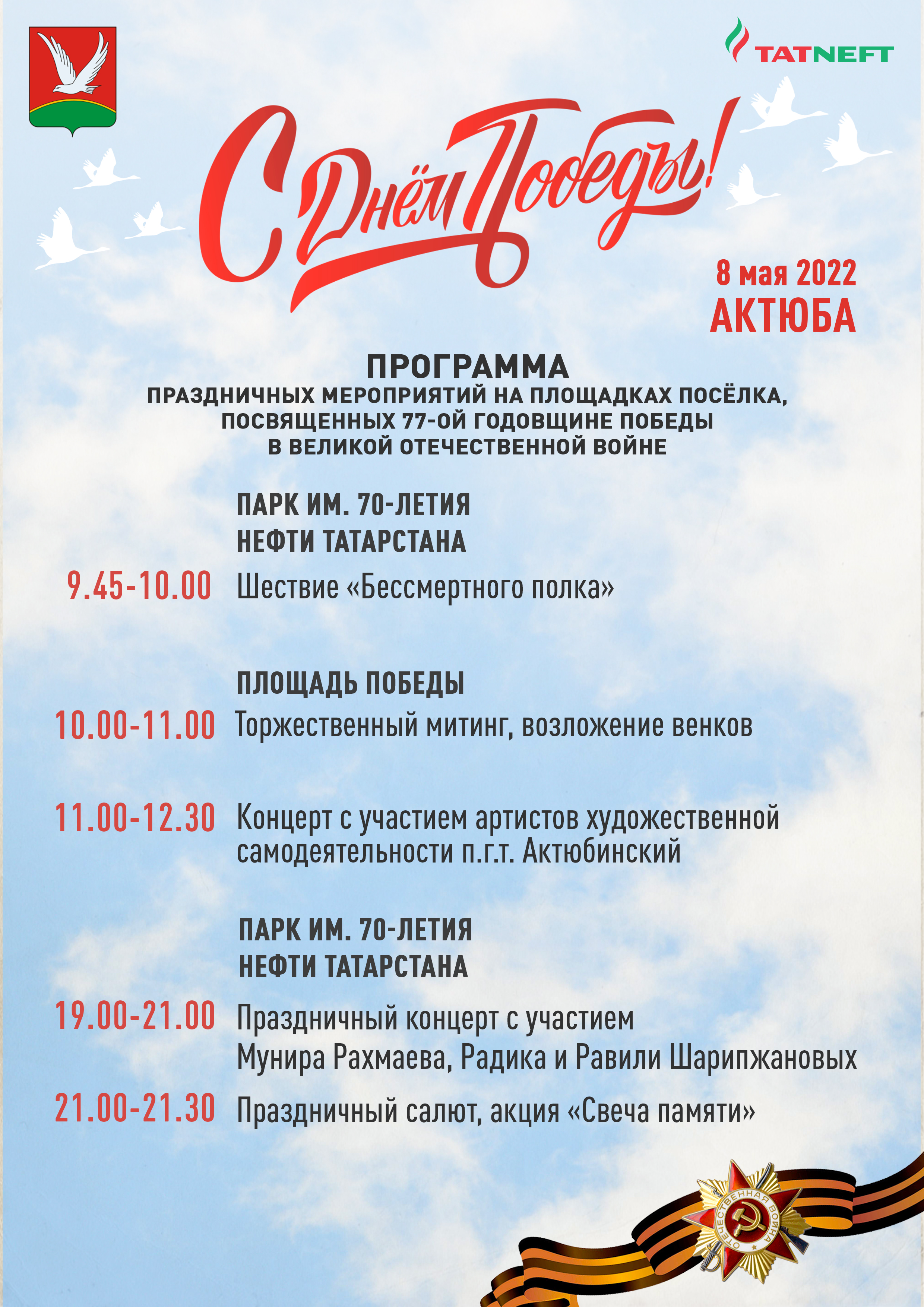 TATNEFT

С Днём Победы!

8 мая 2022
АКТЮБА

ПРОГРАММА
ПРАЗДНИЧНЫХ МЕРОПРИЯТИЙ НА ПЛОЩАДКАХ ПОСЁЛКА, ПОСВЯЩЕННЫХ 77-ОЙ ГОДОВЩИНЕ ПОБЕДЫ В ВЕЛИКОЙ ОТЕЧЕСТВЕННОЙ ВОЙНЕ

ПАРК ИМ. 70-ЛЕТИЯ
НЕФТИ ТАТАРСТАНА

9.45-10.00 Шествие «Бессмертного полка»

ПЛОЩАДЬ ПОБЕДЫ

10.00-11.00 Торжественный митинг, возложение венков

11.00-12.30 Концерт с участием артистов художественной самодеятельности п.г.т. Актюбинский

ПАРК ИМ. 70-ЛЕТИЯ
НЕФТИ ТАТАРСТАНА

19.00-21.00 Праздничный концерт с участием Мунира Рахмаева, Радика и Равили Шарипжановых

21.00-21.30 Праздничный салют, акция «Свеча памяти»

ОТЕЧЕСТВЕННАЯ ВОЙНА